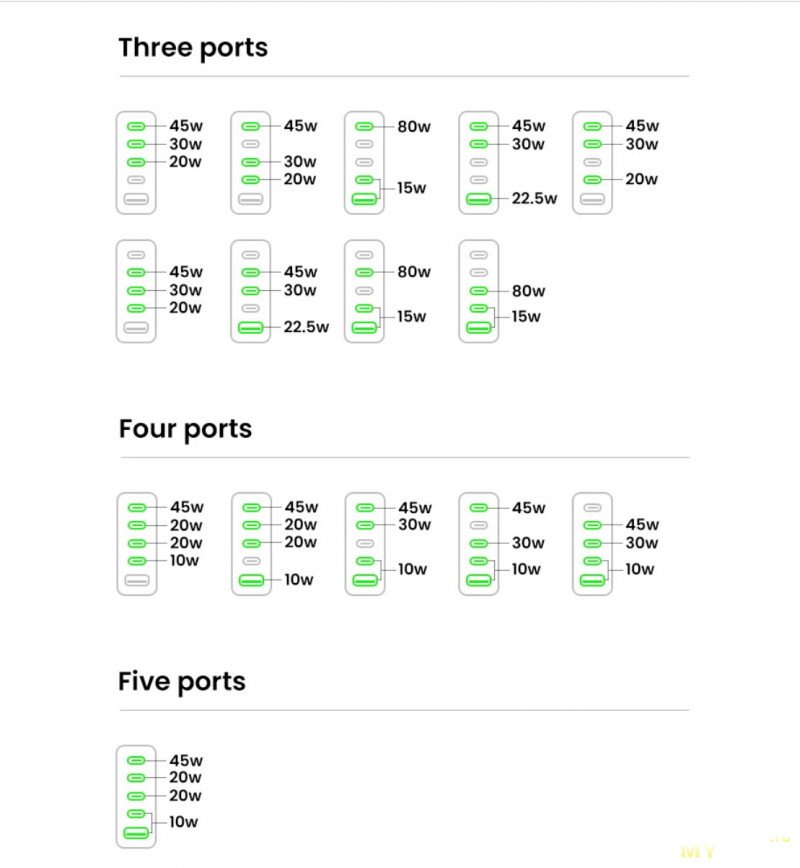 Three ports

45w
30w
20w

45w
30w
20w

80w
15w

45w
30w
22.5w

45w
30w
20w

45w
30w
20w

45w
30w
22.5w

80w
15w

80w
15w

Four ports

45w
20w
20w
10w

45w
20w
20w
10w

45w
30w
10w

45w
30w
10w

45w
30w
10w

Five ports

45w
20w
20w
10w

MY